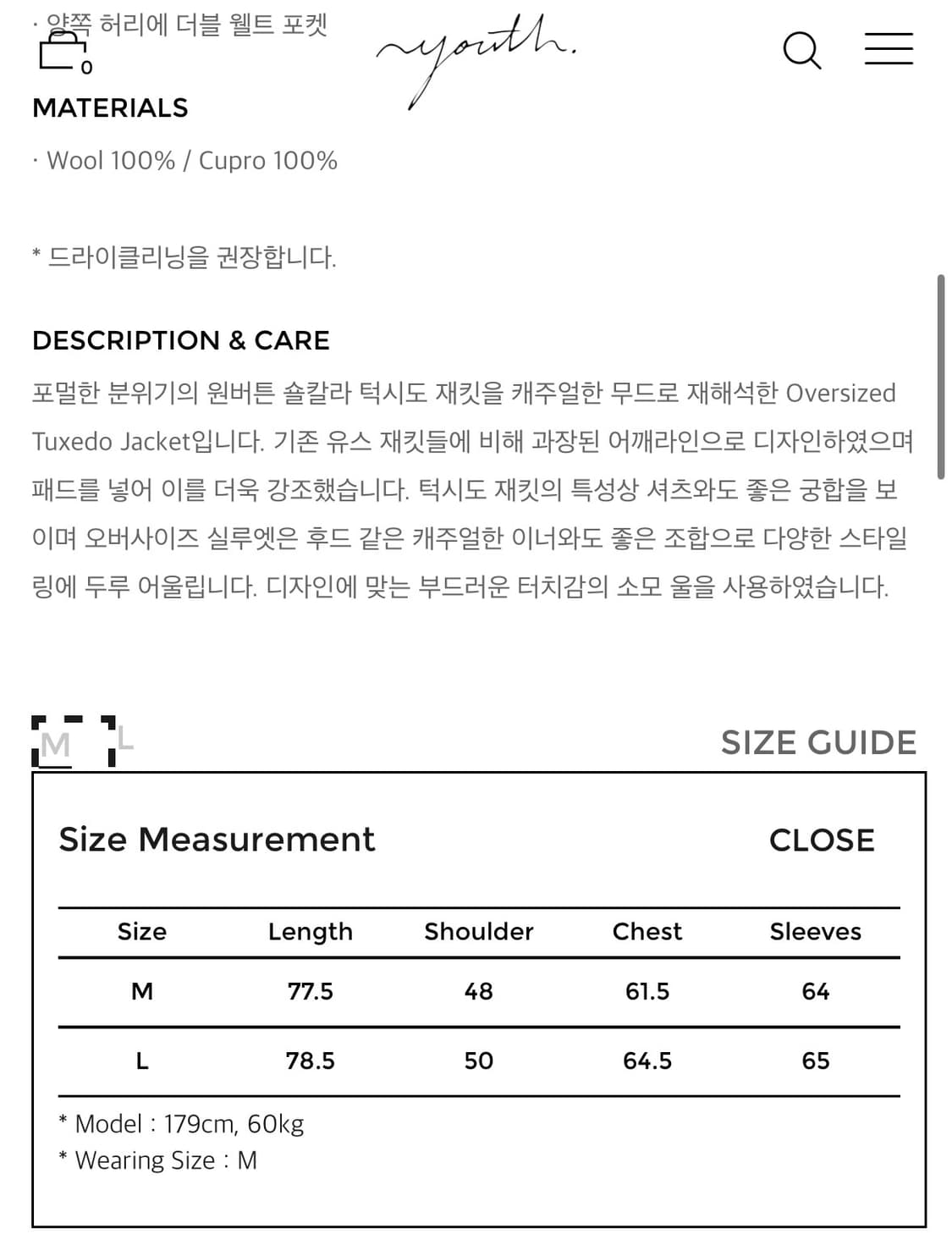 · 양쪽 허리에 더블 웰트 포켓
0
youth.

MATERIALS

· Wool 100% / Cupro 100%

* 드라이클리닝을 권장합니다.

DESCRIPTION & CARE

포멀한 분위기의 원버튼 숄칼라 턱시도 재킷을 캐주얼한 무드로 재해석한 Oversized Tuxedo Jacket입니다. 기존 유스 재킷들에 비해 과장된 어깨라인으로 디자인하였으며 패드를 넣어 이를 더욱 강조했습니다. 턱시도 재킷의 특성상 셔츠와도 좋은 궁합을 보이며 오버사이즈 실루엣은 후드 같은 캐주얼한 이너와도 좋은 조합으로 다양한 스타일링에 두루 어울립니다. 디자인에 맞는 부드러운 터치감의 소모 울을 사용하였습니다.

M L

SIZE GUIDE

Size Measurement

CLOSE

| Size | Length | Shoulder | Chest | Sleeves |
|---|---|---|---|---|
| M | 77.5 | 48 | 61.5 | 64 |
| L | 78.5 | 50 | 64.5 | 65 |

* Model : 179cm, 60kg
* Wearing Size : M